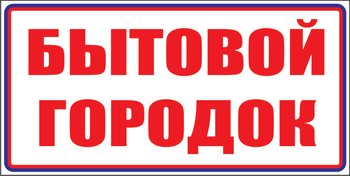 БЫТОВОЙ
ГОРОДОК